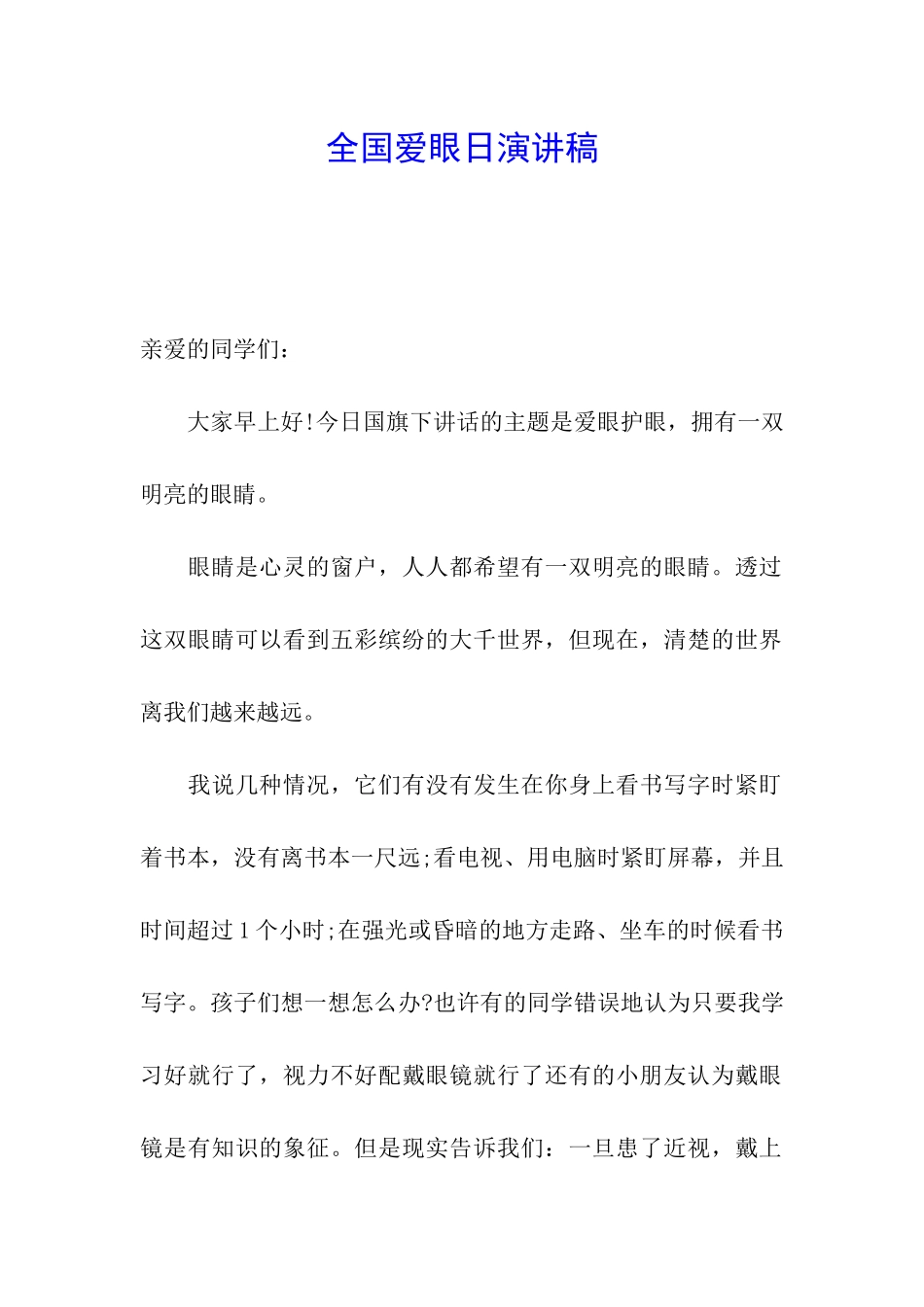 全国爱眼日演讲稿

亲爱的同学们：

大家早上好!今日国旗下讲话的主题是爱眼护眼，拥有一双明亮的眼睛。

眼睛是心灵的窗户，人人都希望有一双明亮的眼睛。透过这双眼睛可以看到五彩缤纷的大千世界，但现在，清楚的世界离我们越来越远。

我说几种情况，它们有没有发生在你身上看书写字时紧盯着书本，没有离书本一尺远;看电视、用电脑时紧盯屏幕，并且时间超过 1 个小时;在强光或昏暗的地方走路、坐车的时候看书写字。孩子们想一想怎么办?也许有的同学错误地认为只要我学习好就行了，视力不好配戴眼镜就行了还有的小朋友认为戴眼镜是有知识的象征。但是现实告诉我们：一旦患了近视，戴上